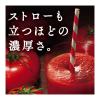 ストローも
立つほどの
濃厚さ。